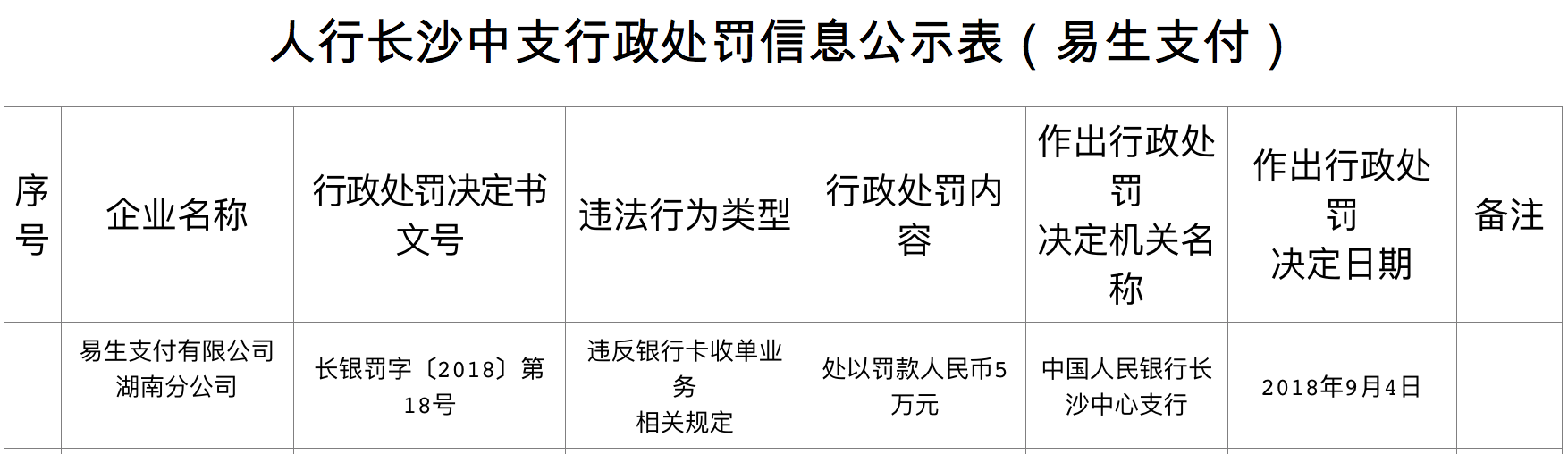 人行长沙中支行政处罚信息公示表（易生支付）

| 序号 | 企业名称 | 行政处罚决定书文号 | 违法行为类型 | 行政处罚内容 | 作出行政处罚决定机关名称 | 作出行政处罚决定日期 | 备注 |
|---|---|---|---|---|---|---|---|
| | 易生支付有限公司湖南分公司 | 长银罚字〔2018〕第18号 | 违反银行卡收单业务相关规定 | 处以罚款人民币5万元 | 中国人民银行长沙中心支行 | 2018年9月4日 | |